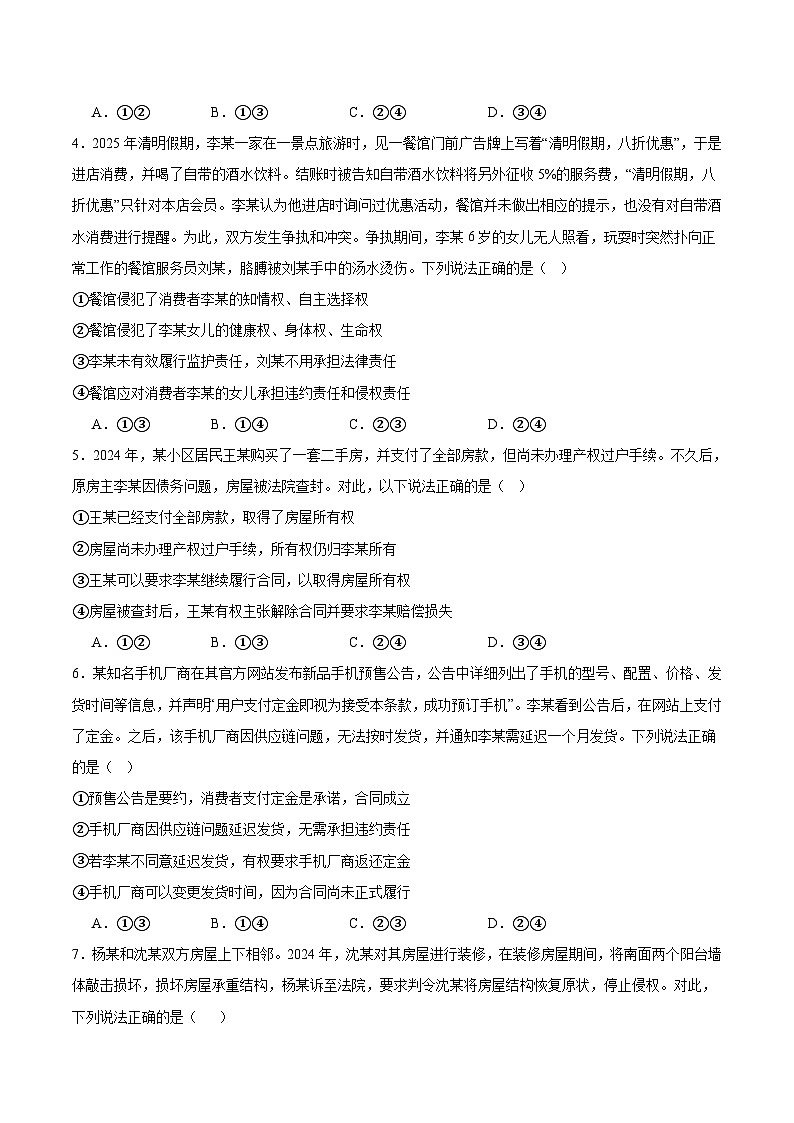 A．①②　　　B．①③　　　C．②④　　　D．③④

4．2025 年清明假期，李某一家在一景点旅游时，见一餐馆门前广告牌上写着“清明假期，八折优惠”，于是进店消费，并喝了自带的酒水饮料。结账时被告知自带酒水饮料将另外征收 5%的服务费，“清明假期，八折优惠”只针对本店会员。李某认为他进店时询问过优惠活动，餐馆并未做出相应的提示，也没有对自带酒水消费进行提醒。为此，双方发生争执和冲突。争执期间，李某 6 岁的女儿无人照看，玩耍时突然扑向正常工作的餐馆服务员刘某，胳膊被刘某手中的汤水烫伤。下列说法正确的是（　）

①餐馆侵犯了消费者李某的知情权、自主选择权

②餐馆侵犯了李某女儿的健康权、身体权、生命权

③李某未有效履行监护责任，刘某不用承担法律责任

④餐馆应对消费者李某的女儿承担违约责任和侵权责任

A．①③　　　B．①④　　　C．②③　　　D．②④

5．2024 年，某小区居民王某购买了一套二手房，并支付了全部房款，但尚未办理产权过户手续。不久后，原房主李某因债务问题，房屋被法院查封。对此，以下说法正确的是（　）

①王某已经支付全部房款，取得了房屋所有权

②房屋尚未办理产权过户手续，所有权仍归李某所有

③王某可以要求李某继续履行合同，以取得房屋所有权

④房屋被查封后，王某有权主张解除合同并要求李某赔偿损失

A．①②　　　B．①③　　　C．②④　　　D．③④

6．某知名手机厂商在其官方网站发布新品手机预售公告，公告中详细列出了手机的型号、配置、价格、发货时间等信息，并声明“用户支付定金即视为接受本条款，成功预订手机”。李某看到公告后，在网站上支付了定金。之后，该手机厂商因供应链问题，无法按时发货，并通知李某需延迟一个月发货。下列说法正确的是（　）

①预售公告是要约，消费者支付定金是承诺，合同成立

②手机厂商因供应链问题延迟发货，无需承担违约责任

③若李某不同意延迟发货，有权要求手机厂商返还定金

④手机厂商可以变更发货时间，因为合同尚未正式履行

A．①③　　　B．①④　　　C．②③　　　D．②④

7．杨某和沈某双方房屋上下相邻。2024 年，沈某对其房屋进行装修，在装修房屋期间，将南面两个阳台墙体敲击损坏，损坏房屋承重结构，杨某诉至法院，要求判令沈某将房屋结构恢复原状，停止侵权。对此，下列说法正确的是（　）